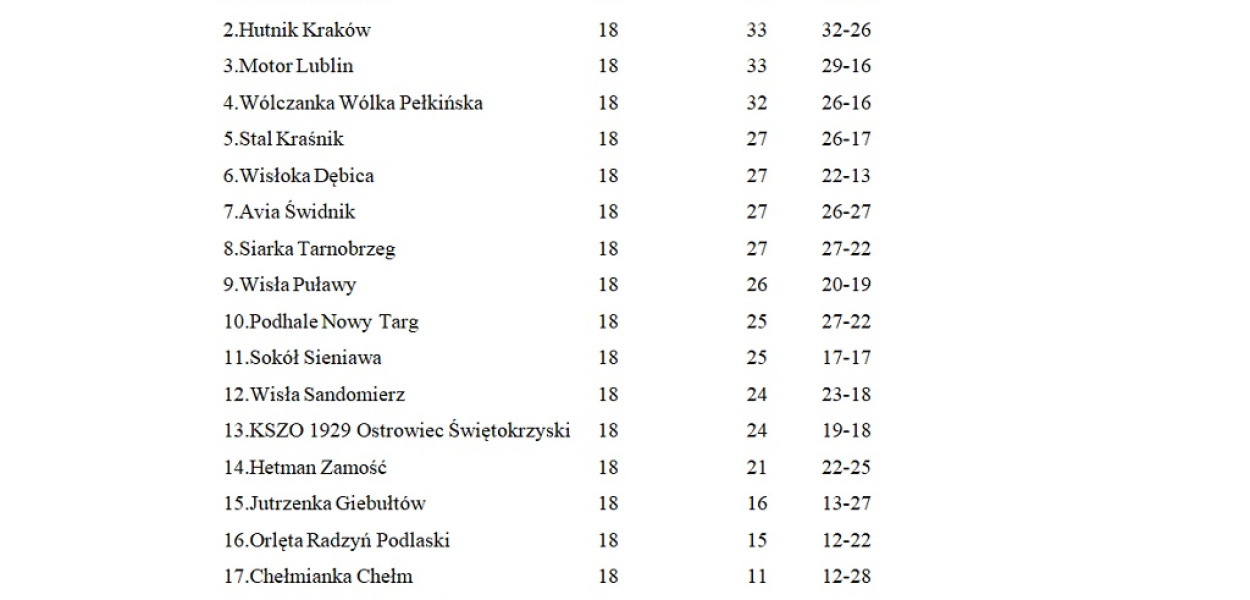 | | | | |
|---|---|---|---|
| 2.Hutnik Kraków | 18 | 33 | 32-26 |
| 3.Motor Lublin | 18 | 33 | 29-16 |
| 4.Wólczanka Wólka Pełkińska | 18 | 32 | 26-16 |
| 5.Stal Kraśnik | 18 | 27 | 26-17 |
| 6.Wisłoka Dębica | 18 | 27 | 22-13 |
| 7.Avia Świdnik | 18 | 27 | 26-27 |
| 8.Siarka Tarnobrzeg | 18 | 27 | 27-22 |
| 9.Wisła Puławy | 18 | 26 | 20-19 |
| 10.Podhale Nowy Targ | 18 | 25 | 27-22 |
| 11.Sokół Sieniawa | 18 | 25 | 17-17 |
| 12.Wisła Sandomierz | 18 | 24 | 23-18 |
| 13.KSZO 1929 Ostrowiec Świętokrzyski | 18 | 24 | 19-18 |
| 14.Hetman Zamość | 18 | 21 | 22-25 |
| 15.Jutrzenka Giebułtów | 18 | 16 | 13-27 |
| 16.Orlęta Radzyń Podlaski | 18 | 15 | 12-22 |
| 17.Chełmianka Chełm | 18 | 11 | 12-28 |